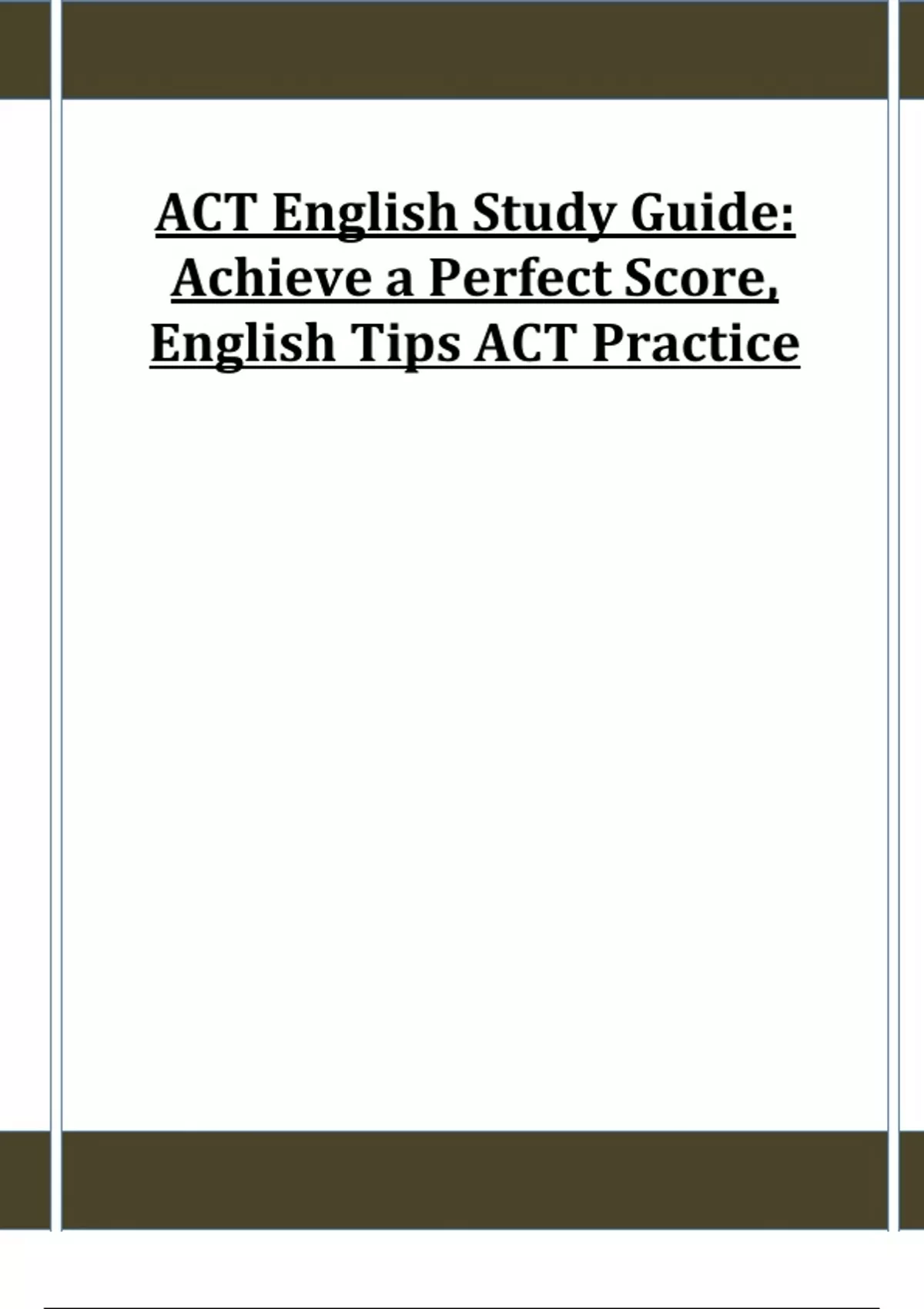 ACT English Study Guide: Achieve a Perfect Score, English Tips ACT Practice